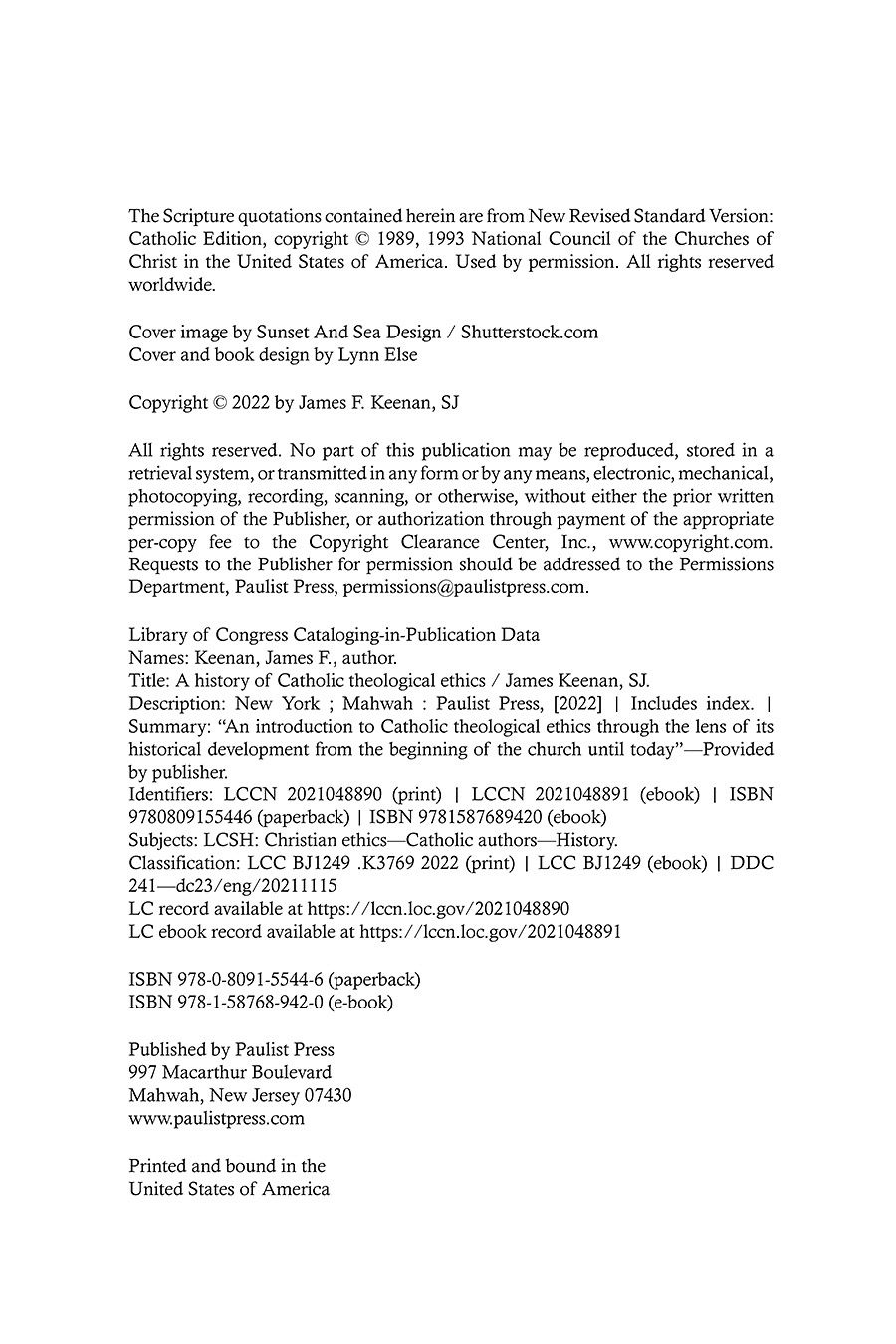 The Scripture quotations contained herein are from New Revised Standard Version: Catholic Edition, copyright © 1989, 1993 National Council of the Churches of Christ in the United States of America. Used by permission. All rights reserved worldwide.

Cover image by Sunset And Sea Design / Shutterstock.com
Cover and book design by Lynn Else

Copyright © 2022 by James F. Keenan, SJ

All rights reserved. No part of this publication may be reproduced, stored in a retrieval system, or transmitted in any form or by any means, electronic, mechanical, photocopying, recording, scanning, or otherwise, without either the prior written permission of the Publisher, or authorization through payment of the appropriate per-copy fee to the Copyright Clearance Center, Inc., www.copyright.com. Requests to the Publisher for permission should be addressed to the Permissions Department, Paulist Press, permissions@paulistpress.com.

Library of Congress Cataloging-in-Publication Data
Names: Keenan, James F., author.
Title: A history of Catholic theological ethics / James Keenan, SJ.
Description: New York ; Mahwah : Paulist Press, [2022] | Includes index. | Summary: "An introduction to Catholic theological ethics through the lens of its historical development from the beginning of the church until today"—Provided by publisher.
Identifiers: LCCN 2021048890 (print) | LCCN 2021048891 (ebook) | ISBN 9780809155446 (paperback) | ISBN 9781587689420 (ebook)
Subjects: LCSH: Christian ethics—Catholic authors—History.
Classification: LCC BJ1249 .K3769 2022 (print) | LCC BJ1249 (ebook) | DDC 241—dc23/eng/20211115
LC record available at https://lccn.loc.gov/2021048890
LC ebook record available at https://lccn.loc.gov/2021048891

ISBN 978-0-8091-5544-6 (paperback)
ISBN 978-1-58768-942-0 (e-book)

Published by Paulist Press
997 Macarthur Boulevard
Mahwah, New Jersey 07430
www.paulistpress.com

Printed and bound in the
United States of America